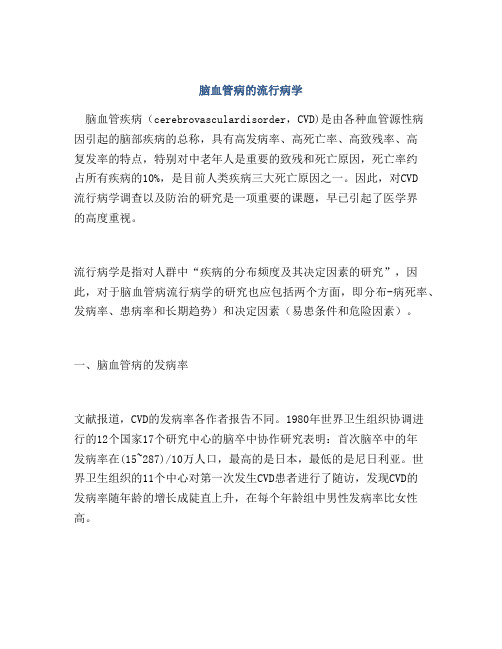 脑血管病的流行病学

脑血管疾病（cerebrovasculardisorder，CVD)是由各种血管源性病因引起的脑部疾病的总称，具有高发病率、高死亡率、高致残率、高复发率的特点，特别对中老年人是重要的致残和死亡原因，死亡率约占所有疾病的10%，是目前人类疾病三大死亡原因之一。因此，对CVD流行病学调查以及防治的研究是一项重要的课题，早已引起了医学界的高度重视。

流行病学是指对人群中“疾病的分布频度及其决定因素的研究”，因此，对于脑血管病流行病学的研究也应包括两个方面，即分布-病死率、发病率、患病率和长期趋势）和决定因素（易患条件和危险因素）。

一、脑血管病的发病率

文献报道，CVD的发病率各作者报告不同。1980年世界卫生组织协调进行的12个国家17个研究中心的脑卒中协作研究表明：首次脑卒中的年发病率在(15~287)/10万人口，最高的是日本，最低的是尼日利亚。世界卫生组织的11个中心对第一次发生CVD患者进行了随访，发现CVD的发病率随年龄的增长成陡直上升，在每个年龄组中男性发病率比女性高。